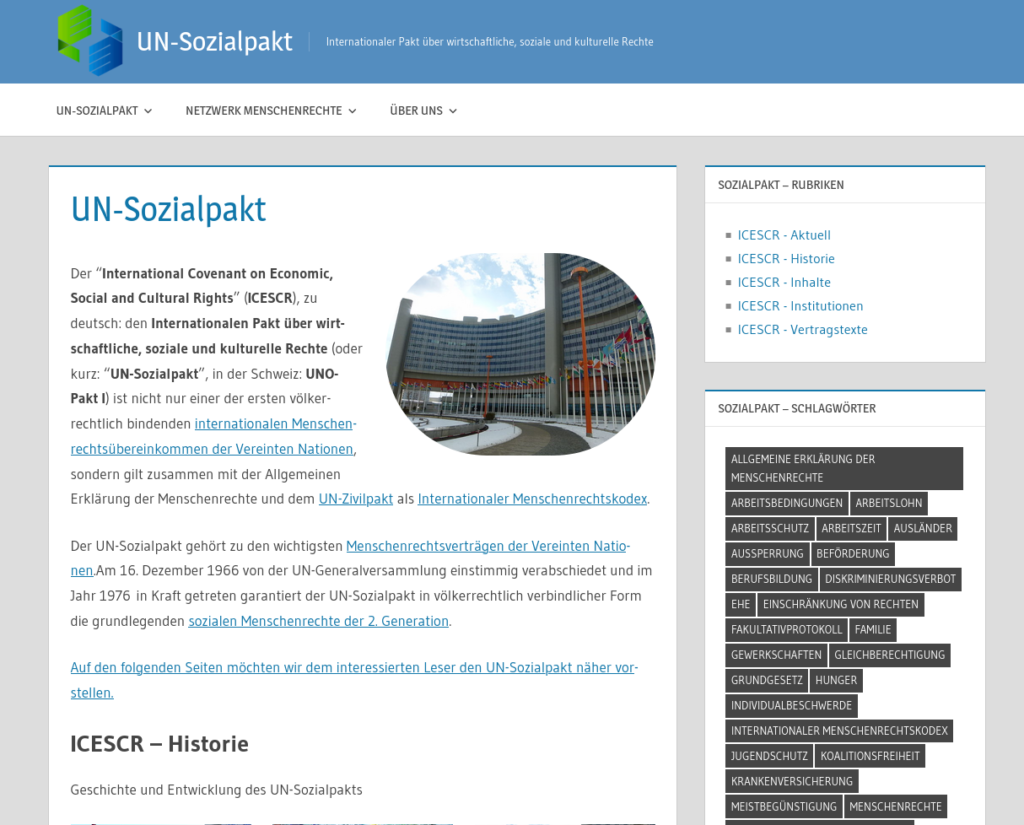 UN-Sozialpakt

Internationaler Pakt über wirtschaftliche, soziale und kulturelle Rechte

UN-SOZIALPAKT NETZWERK MENSCHENRECHTE ÜBER UNS

UN-Sozialpakt

Der "International Covenant on Economic, Social and Cultural Rights" (ICESCR), zu deutsch: den Internationalen Pakt über wirtschaftliche, soziale und kulturelle Rechte (oder kurz: "UN-Sozialpakt", in der Schweiz: UNO-Pakt I) ist nicht nur einer der ersten völkerrechtlich bindenden internationalen Menschenrechtsübereinkommen der Vereinten Nationen, sondern gilt zusammen mit der Allgemeinen Erklärung der Menschenrechte und dem UN-Zivilpakt als Internationaler Menschenrechtskodex.

Der UN-Sozialpakt gehört zu den wichtigsten Menschenrechtsverträgen der Vereinten Nationen.Am 16. Dezember 1966 von der UN-Generalversammlung einstimmig verabschiedet und im Jahr 1976 in Kraft getreten garantiert der UN-Sozialpakt in völkerrechtlich verbindlicher Form die grundlegenden sozialen Menschenrechte der 2. Generation.

Auf den folgenden Seiten möchten wir dem interessierten Leser den UN-Sozialpakt näher vorstellen.

ICESCR – Historie

Geschichte und Entwicklung des UN-Sozialpakts

SOZIALPAKT – RUBRIKEN

ICESCR - Aktuell
ICESCR - Historie
ICESCR - Inhalte
ICESCR - Institutionen
ICESCR - Vertragstexte

SOZIALPAKT – SCHLAGWÖRTER

ALLGEMEINE ERKLÄRUNG DER MENSCHENRECHTE
ARBEITSBEDINGUNGEN
ARBEITSLOHN
ARBEITSSCHUTZ
ARBEITSZEIT
AUSLÄNDER
AUSSPERRUNG
BEFÖRDERUNG
BERUFSBILDUNG
DISKRIMINIERUNGSVERBOT
EHE
EINSCHRÄNKUNG VON RECHTEN
FAKULTATIVPROTOKOLL
FAMILIE
GEWERKSCHAFTEN
GLEICHBERECHTIGUNG
GRUNDGESETZ
HUNGER
INDIVIDUALBESCHWERDE
INTERNATIONALER MENSCHENRECHTSKODEX
JUGENDSCHUTZ
KOALITIONSFREIHEIT
KRANKENVERSICHERUNG
MEISTBEGÜNSTIGUNG
MENSCHENRECHTE